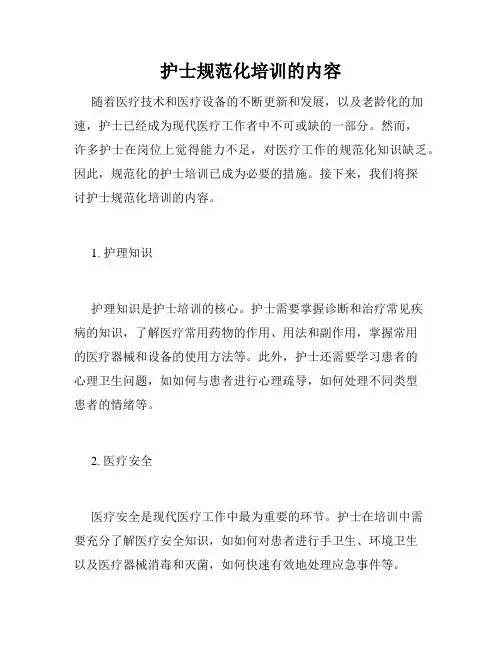 护士规范化培训的内容

随着医疗技术和医疗设备的不断更新和发展，以及老龄化的加速，护士已经成为现代医疗工作者中不可或缺的一部分。然而，许多护士在岗位上觉得能力不足，对医疗工作的规范化知识缺乏。因此，规范化的护士培训已成为必要的措施。接下来，我们将探讨护士规范化培训的内容。

1. 护理知识

护理知识是护士培训的核心。护士需要掌握诊断和治疗常见疾病的知识，了解医疗常用药物的作用、用法和副作用，掌握常用的医疗器械和设备的使用方法等。此外，护士还需要学习患者的心理卫生问题，如如何与患者进行心理疏导，如何处理不同类型患者的情绪等。

2. 医疗安全

医疗安全是现代医疗工作中最为重要的环节。护士在培训中需要充分了解医疗安全知识，如如何对患者进行手卫生、环境卫生以及医疗器械消毒和灭菌，如何快速有效地处理应急事件等。